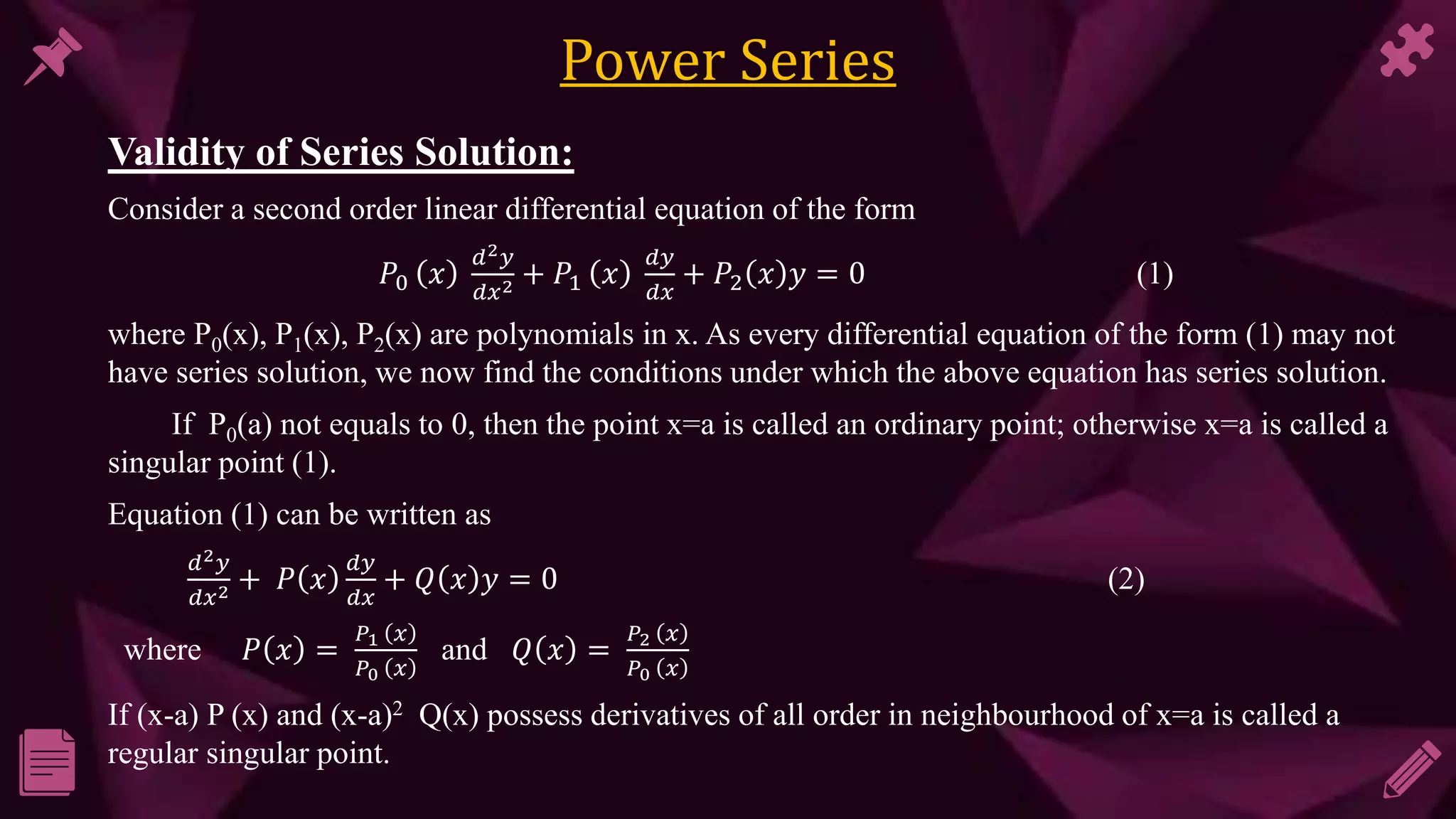 Power Series

Validity of Series Solution:

Consider a second order linear differential equation of the form

$P_0(x)\frac{d^2y}{dx^2} + P_1(x)\frac{dy}{dx} + P_2(x)y = 0$ (1)

where $P_0(x)$, $P_1(x)$, $P_2(x)$ are polynomials in x. As every differential equation of the form (1) may not have series solution, we now find the conditions under which the above equation has series solution.

If $P_0(a)$ not equals to 0, then the point x=a is called an ordinary point; otherwise x=a is called a singular point (1).

Equation (1) can be written as

$\frac{d^2y}{dx^2} + P(x)\frac{dy}{dx} + Q(x)y = 0$ (2)

where $P(x) = \frac{P_1(x)}{P_0(x)}$ and $Q(x) = \frac{P_2(x)}{P_0(x)}$

If (x-a) P (x) and $(x-a)^2$ Q(x) possess derivatives of all order in neighbourhood of x=a is called a regular singular point.